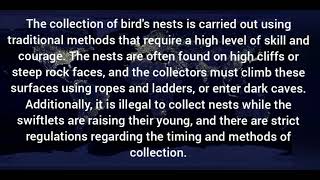 The collection of bird's nests is carried out using traditional methods that require a high level of skill and courage. The nests are often found on high cliffs or steep rock faces, and the collectors must climb these surfaces using ropes and ladders, or enter dark caves. Additionally, it is illegal to collect nests while the swiftlets are raising their young, and there are strict regulations regarding the timing and methods of collection.